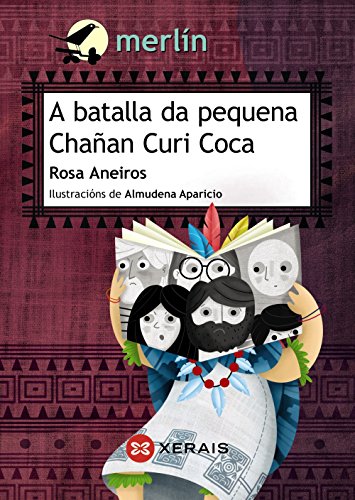 merlín

A batalla da pequena Chañan Curi Coca

Rosa Aneiros

Ilustracións de Almudena Aparicio

XERAIS